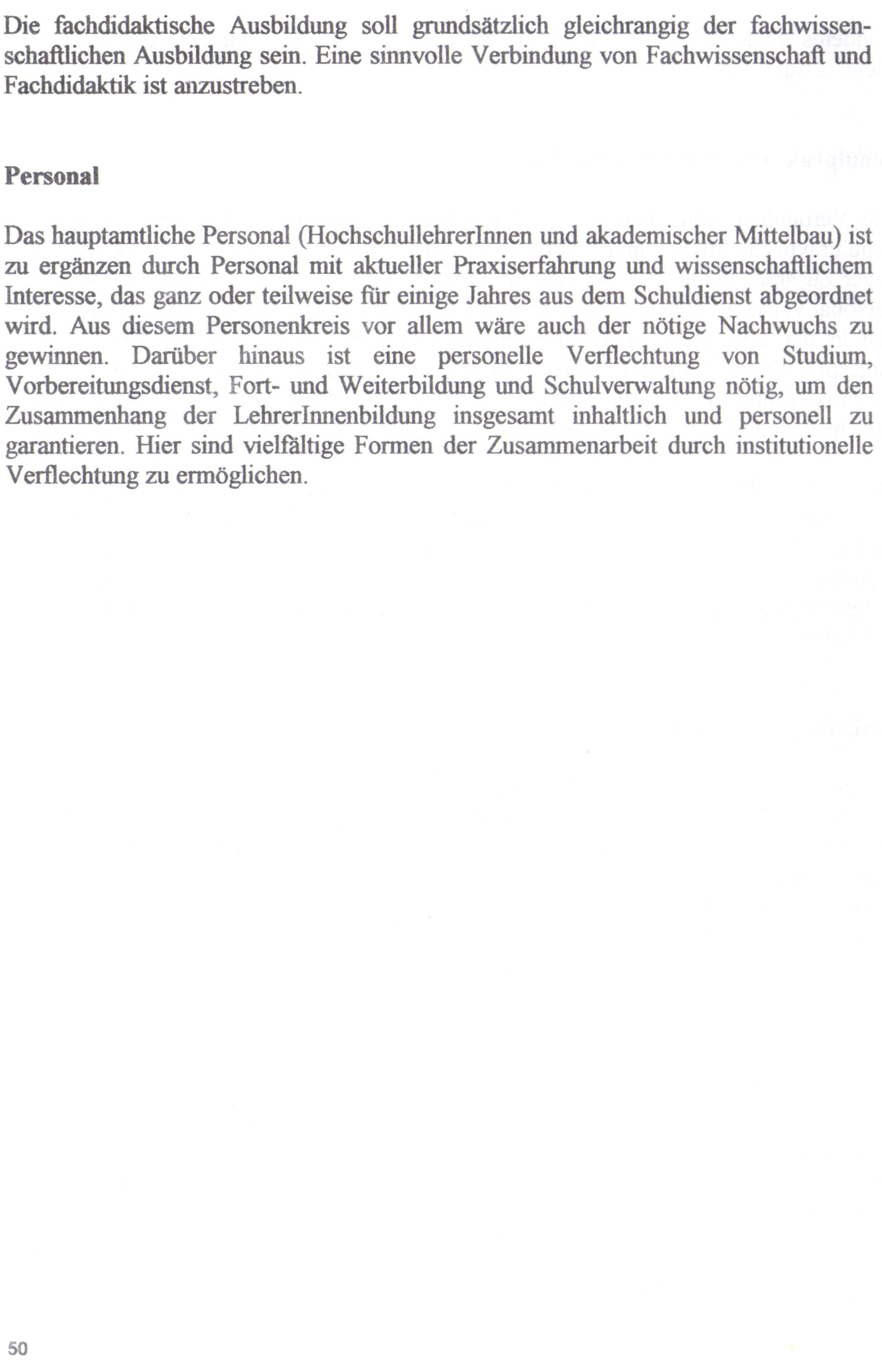 Die fachdidaktische Ausbildung soll grundsätzlich gleichrangig der fachwissenschaftlichen Ausbildung sein. Eine sinnvolle Verbindung von Fachwissenschaft und Fachdidaktik ist anzustreben.

Personal

Das hauptamtliche Personal (HochschullehrerInnen und akademischer Mittelbau) ist zu ergänzen durch Personal mit aktueller Praxiserfahrung und wissenschaftlichem Interesse, das ganz oder teilweise für einige Jahres aus dem Schuldienst abgeordnet wird. Aus diesem Personenkreis vor allem wäre auch der nötige Nachwuchs zu gewinnen. Darüber hinaus ist eine personelle Verflechtung von Studium, Vorbereitungsdienst, Fort- und Weiterbildung und Schulverwaltung nötig, um den Zusammenhang der LehrerInnenbildung insgesamt inhaltlich und personell zu garantieren. Hier sind vielfältige Formen der Zusammenarbeit durch institutionelle Verflechtung zu ermöglichen.

50